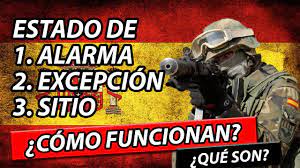 ESTADO DE
1. ALARMA
2. EXCEPCIÓN
3. SITIO

¿CÓMO FUNCIONAN?

¿QUÉ SON?